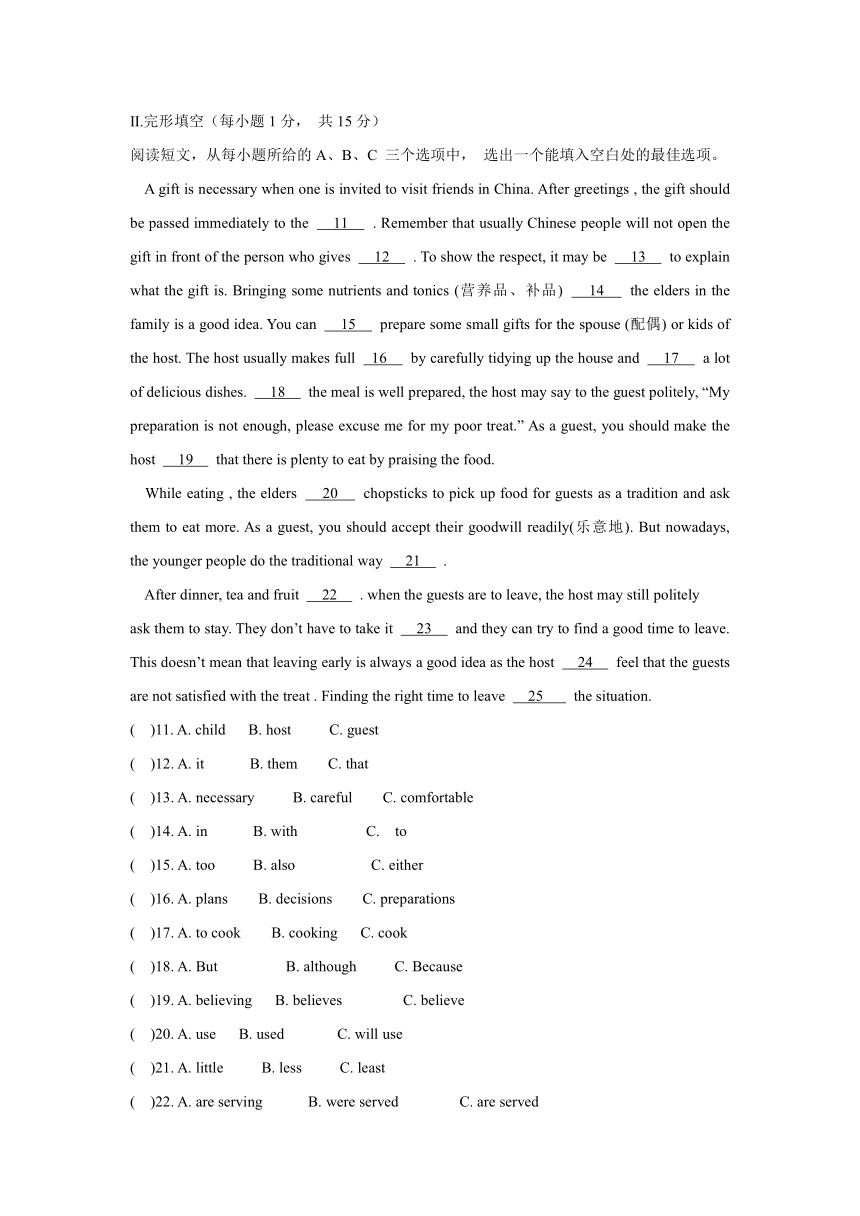 II.完形填空（每小题 1 分， 共 15 分）

阅读短文，从每小题所给的 A、B、C 三个选项中， 选出一个能填入空白处的最佳选项。

A gift is necessary when one is invited to visit friends in China. After greetings , the gift should be passed immediately to the __11__ . Remember that usually Chinese people will not open the gift in front of the person who gives __12__ . To show the respect, it may be __13__ to explain what the gift is. Bringing some nutrients and tonics (营养品、补品) __14__ the elders in the family is a good idea. You can __15__ prepare some small gifts for the spouse (配偶) or kids of the host. The host usually makes full __16__ by carefully tidying up the house and __17__ a lot of delicious dishes. __18__ the meal is well prepared, the host may say to the guest politely, “My preparation is not enough, please excuse me for my poor treat.” As a guest, you should make the host __19__ that there is plenty to eat by praising the food.

While eating , the elders __20__ chopsticks to pick up food for guests as a tradition and ask them to eat more. As a guest, you should accept their goodwill readily(乐意地). But nowadays, the younger people do the traditional way __21__ .

After dinner, tea and fruit __22__ . when the guests are to leave, the host may still politely ask them to stay. They don’t have to take it __23__ and they can try to find a good time to leave. This doesn’t mean that leaving early is always a good idea as the host __24__ feel that the guests are not satisfied with the treat . Finding the right time to leave __25__ the situation.

( )11. A. child B. host C. guest

( )12. A. it B. them C. that

( )13. A. necessary B. careful C. comfortable

( )14. A. in B. with C. to

( )15. A. too B. also C. either

( )16. A. plans B. decisions C. preparations

( )17. A. to cook B. cooking C. cook

( )18. A. But B. although C. Because

( )19. A. believing B. believes C. believe

( )20. A. use B. used C. will use

( )21. A. little B. less C. least

( )22. A. are serving B. were served C. are served